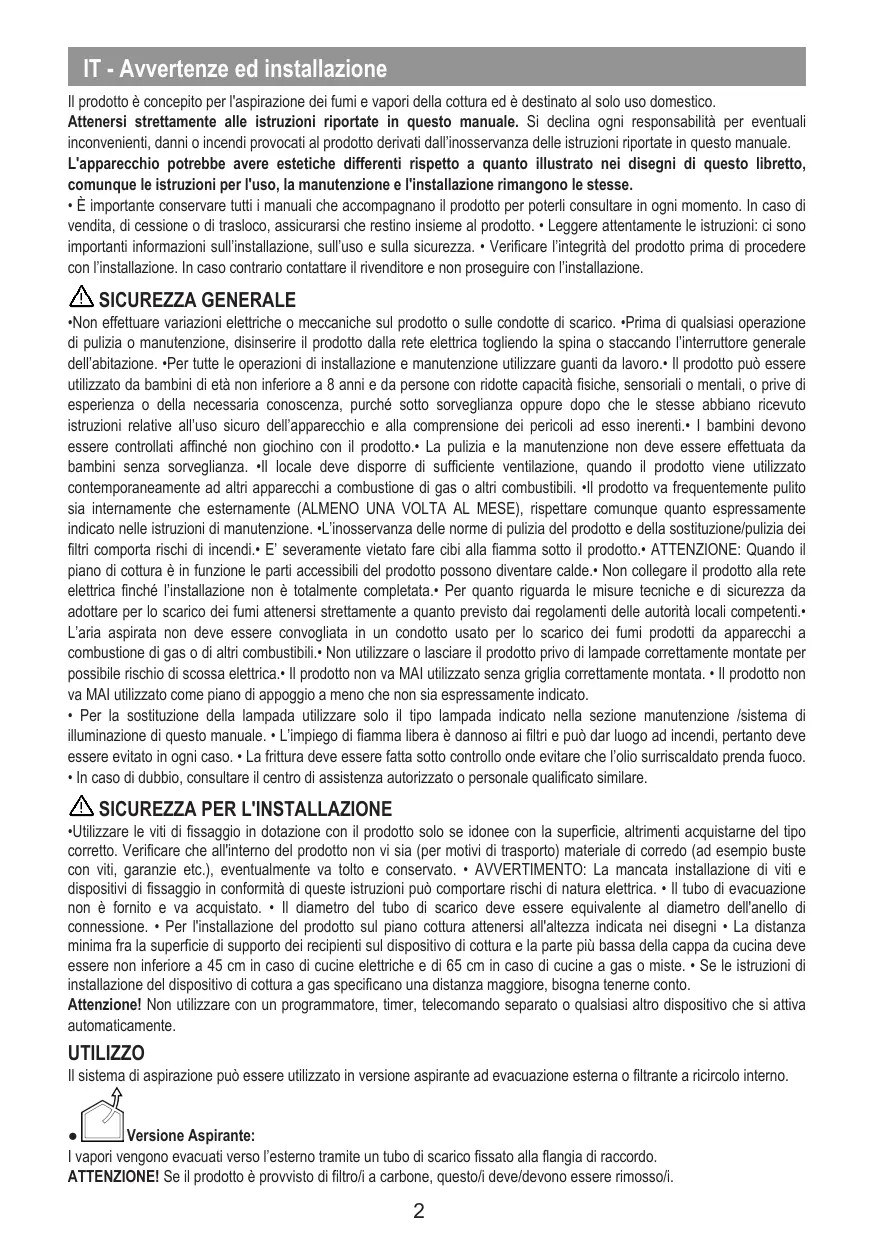 IT - Avvertenze ed installazione

Il prodotto è concepito per l'aspirazione dei fumi e vapori della cottura ed è destinato al solo uso domestico.
Attenersi strettamente alle istruzioni riportate in questo manuale. Si declina ogni responsabilità per eventuali inconvenienti, danni o incendi provocati al prodotto derivati dall'inosservanza delle istruzioni riportate in questo manuale.
L'apparecchio potrebbe avere estetiche differenti rispetto a quanto illustrato nei disegni di questo libretto, comunque le istruzioni per l'uso, la manutenzione e l'installazione rimangono le stesse.
• È importante conservare tutti i manuali che accompagnano il prodotto per poterli consultare in ogni momento. In caso di vendita, di cessione o di trasloco, assicurarsi che restino insieme al prodotto. • Leggere attentamente le istruzioni: ci sono importanti informazioni sull'installazione, sull'uso e sulla sicurezza. • Verificare l'integrità del prodotto prima di procedere con l'installazione. In caso contrario contattare il rivenditore e non proseguire con l'installazione.

SICUREZZA GENERALE
•Non effettuare variazioni elettriche o meccaniche sul prodotto o sulle condotte di scarico. •Prima di qualsiasi operazione di pulizia o manutenzione, disinserire il prodotto dalla rete elettrica togliendo la spina o staccando l'interruttore generale dell'abitazione. •Per tutte le operazioni di installazione e manutenzione utilizzare guanti da lavoro.• Il prodotto può essere utilizzato da bambini di età non inferiore a 8 anni e da persone con ridotte capacità fisiche, sensoriali o mentali, o prive di esperienza o della necessaria conoscenza, purché sotto sorveglianza oppure dopo che le stesse abbiano ricevuto istruzioni relative all'uso sicuro dell'apparecchio e alla comprensione dei pericoli ad esso inerenti.• I bambini devono essere controllati affinché non giochino con il prodotto.• La pulizia e la manutenzione non deve essere effettuata da bambini senza sorveglianza. •Il locale deve disporre di sufficiente ventilazione, quando il prodotto viene utilizzato contemporaneamente ad altri apparecchi a combustione di gas o altri combustibili. •Il prodotto va frequentemente pulito sia internamente che esternamente (ALMENO UNA VOLTA AL MESE), rispettare comunque quanto espressamente indicato nelle istruzioni di manutenzione. •L'inosservanza delle norme di pulizia del prodotto e della sostituzione/pulizia dei filtri comporta rischi di incendi.• E' severamente vietato fare cibi alla fiamma sotto il prodotto.• ATTENZIONE: Quando il piano di cottura è in funzione le parti accessibili del prodotto possono diventare calde.• Non collegare il prodotto alla rete elettrica finché l'installazione non è totalmente completata.• Per quanto riguarda le misure tecniche e di sicurezza da adottare per lo scarico dei fumi attenersi strettamente a quanto previsto dai regolamenti delle autorità locali competenti.• L'aria aspirata non deve essere convogliata in un condotto usato per lo scarico dei fumi prodotti da apparecchi a combustione di gas o di altri combustibili.• Non utilizzare o lasciare il prodotto privo di lampade correttamente montate per possibile rischio di scossa elettrica.• Il prodotto non va MAI utilizzato senza griglia correttamente montata. • Il prodotto non va MAI utilizzato come piano di appoggio a meno che non sia espressamente indicato.
• Per la sostituzione della lampada utilizzare solo il tipo lampada indicato nella sezione manutenzione /sistema di illuminazione di questo manuale. • L'impiego di fiamma libera è dannoso ai filtri e può dar luogo ad incendi, pertanto deve essere evitato in ogni caso. • La frittura deve essere fatta sotto controllo onde evitare che l'olio surriscaldato prenda fuoco.
• In caso di dubbio, consultare il centro di assistenza autorizzato o personale qualificato similare.

SICUREZZA PER L'INSTALLAZIONE
•Utilizzare le viti di fissaggio in dotazione con il prodotto solo se idonee con la superficie, altrimenti acquistarne del tipo corretto. Verificare che all'interno del prodotto non vi sia (per motivi di trasporto) materiale di corredo (ad esempio buste con viti, garanzie etc.), eventualmente va tolto e conservato. • AVVERTIMENTO: La mancata installazione di viti e dispositivi di fissaggio in conformità di queste istruzioni può comportare rischi di natura elettrica. • Il tubo di evacuazione non è fornito e va acquistato. • Il diametro del tubo di scarico deve essere equivalente al diametro dell'anello di connessione. • Per l'installazione del prodotto sul piano cottura attenersi all'altezza indicata nei disegni • La distanza minima fra la superficie di supporto dei recipienti sul dispositivo di cottura e la parte più bassa della cappa da cucina deve essere non inferiore a 45 cm in caso di cucine elettriche e di 65 cm in caso di cucine a gas o miste. • Se le istruzioni di installazione del dispositivo di cottura a gas specificano una distanza maggiore, bisogna tenerne conto.
Attenzione! Non utilizzare con un programmatore, timer, telecomando separato o qualsiasi altro dispositivo che si attiva automaticamente.

UTILIZZO
Il sistema di aspirazione può essere utilizzato in versione aspirante ad evacuazione esterna o filtrante a ricircolo interno.

● Versione Aspirante:
I vapori vengono evacuati verso l'esterno tramite un tubo di scarico fissato alla flangia di raccordo.
ATTENZIONE! Se il prodotto è provvisto di filtro/i a carbone, questo/i deve/devono essere rimosso/i.

2